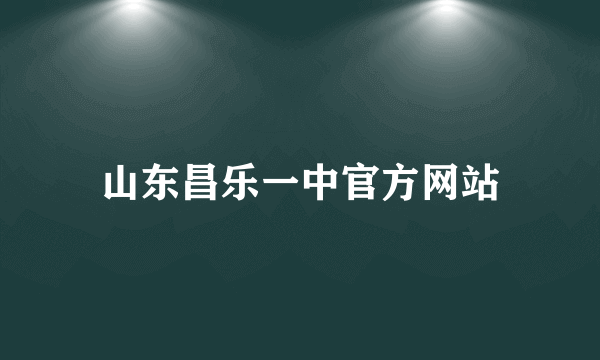 山东昌乐一中官方网站